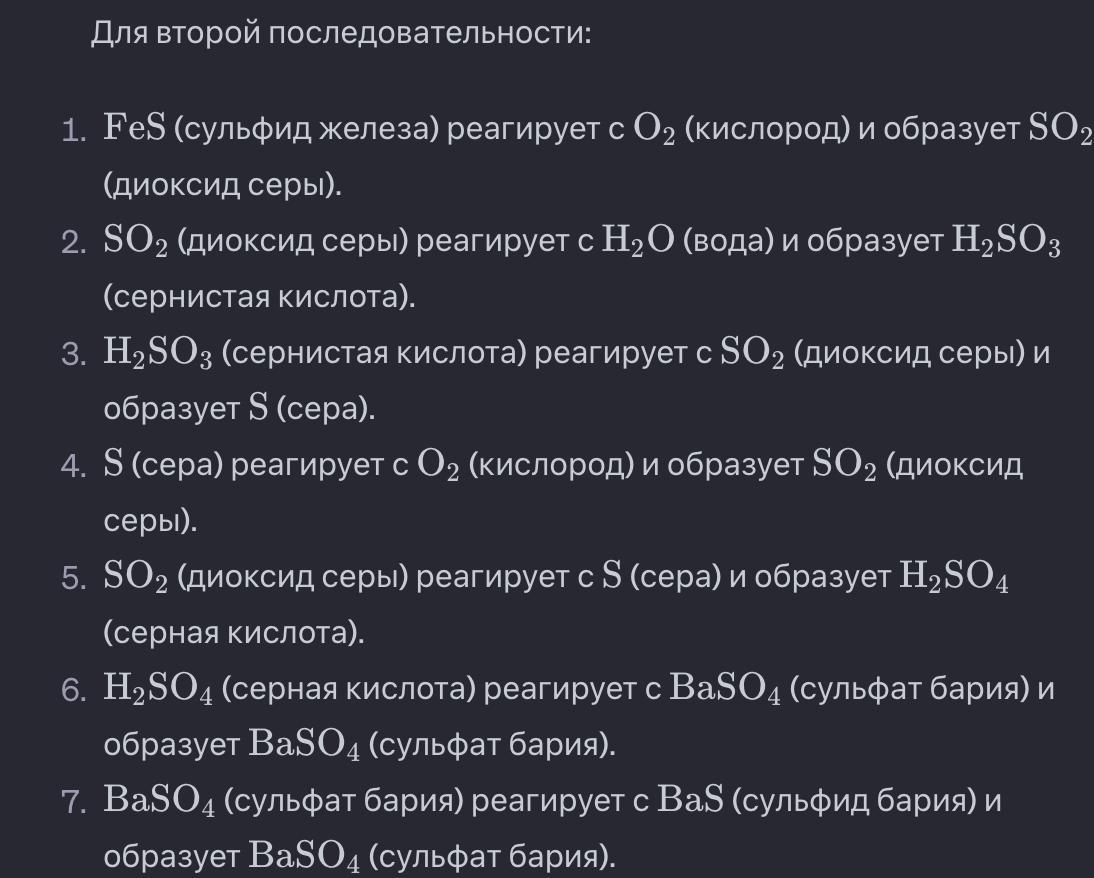 Для второй последовательности:

1. $FeS$ (сульфид железа) реагирует с $O_2$ (кислород) и образует $SO_2$ (диоксид серы).
2. $SO_2$ (диоксид серы) реагирует с $H_2O$ (вода) и образует $H_2SO_3$ (сернистая кислота).
3. $H_2SO_3$ (сернистая кислота) реагирует с $SO_2$ (диоксид серы) и образует $S$ (сера).
4. $S$ (сера) реагирует с $O_2$ (кислород) и образует $SO_2$ (диоксид серы).
5. $SO_2$ (диоксид серы) реагирует с $S$ (сера) и образует $H_2SO_4$ (серная кислота).
6. $H_2SO_4$ (серная кислота) реагирует с $BaSO_4$ (сульфат бария) и образует $BaSO_4$ (сульфат бария).
7. $BaSO_4$ (сульфат бария) реагирует с $BaS$ (сульфид бария) и образует $BaSO_4$ (сульфат бария).